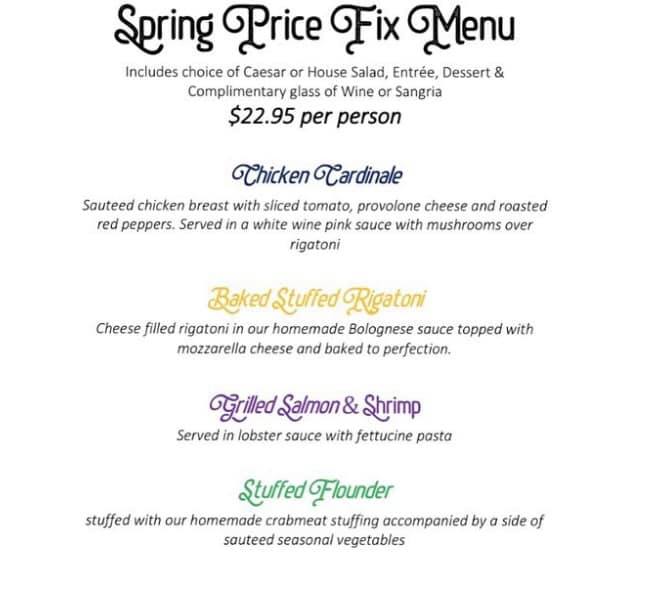 Spring Price Fix Menu

Includes choice of Caesar or House Salad, Entrée, Dessert & Complimentary glass of Wine or Sangria

$22.95 per person

Chicken Cardinale

Sauteed chicken breast with sliced tomato, provolone cheese and roasted red peppers. Served in a white wine pink sauce with mushrooms over rigatoni

Baked Stuffed Rigatoni

Cheese filled rigatoni in our homemade Bolognese sauce topped with mozzarella cheese and baked to perfection.

Grilled Salmon & Shrimp

Served in lobster sauce with fettucine pasta

Stuffed Flounder

stuffed with our homemade crabmeat stuffing accompanied by a side of sauteed seasonal vegetables